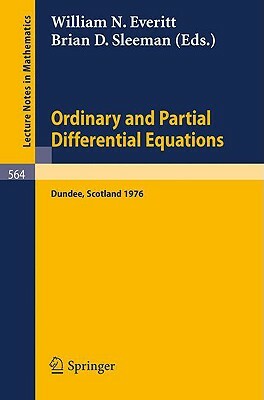 Lecture Notes in Mathematics

William N. Everitt
Brian D. Sleeman (Eds.)

Ordinary and Partial Differential Equations

564

Dundee, Scotland 1976

Springer